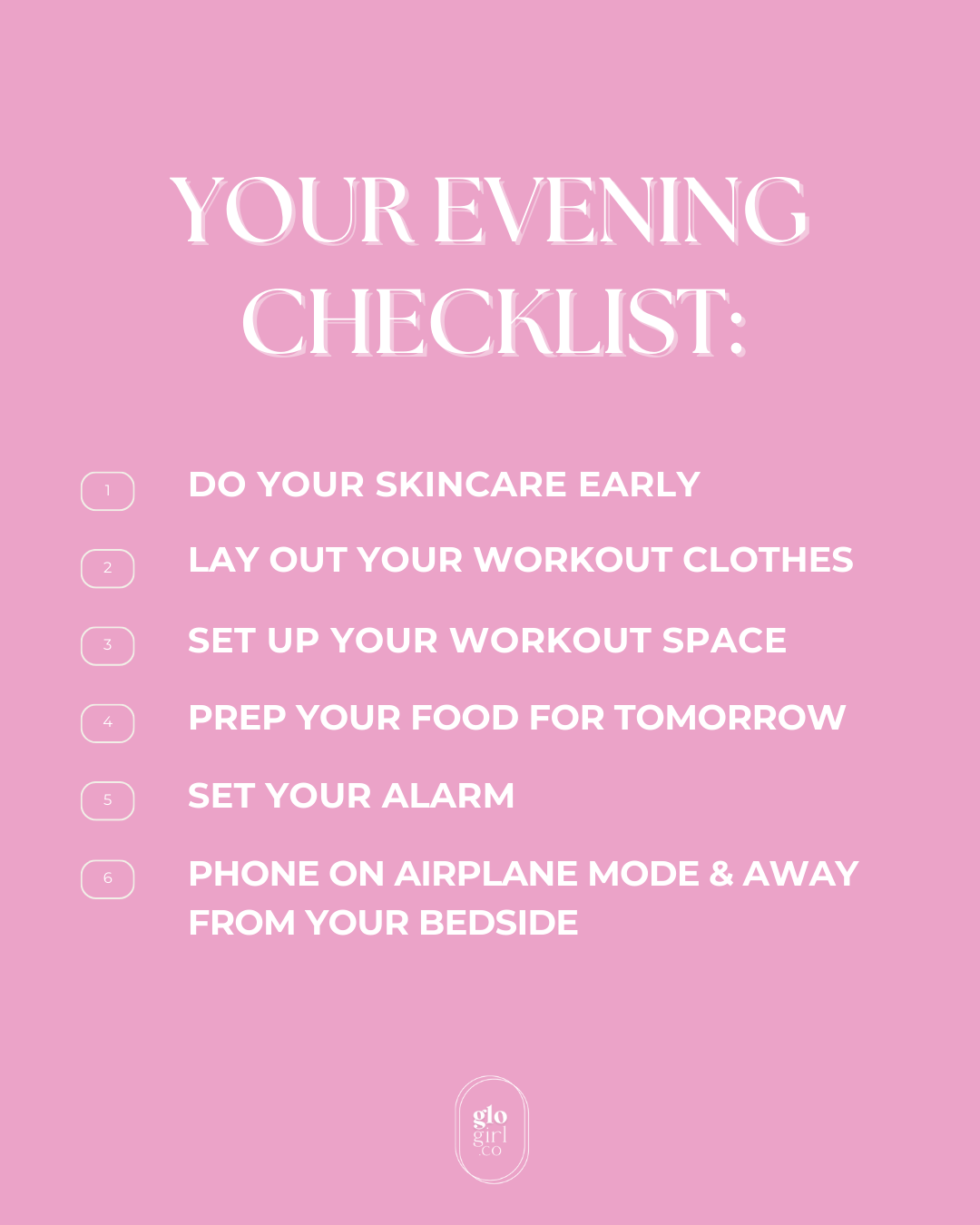 YOUR EVENING CHECKLIST:

1 DO YOUR SKINCARE EARLY

2 LAY OUT YOUR WORKOUT CLOTHES

3 SET UP YOUR WORKOUT SPACE

4 PREP YOUR FOOD FOR TOMORROW

5 SET YOUR ALARM

6 PHONE ON AIRPLANE MODE & AWAY FROM YOUR BEDSIDE

glo
girl
.co